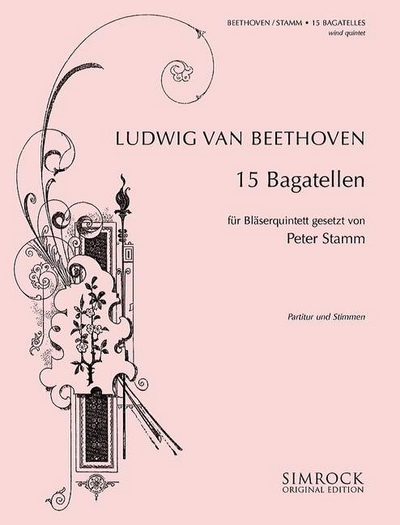 BEETHOVEN / STAMM • 15 BAGATELLES
wind quintet

LUDWIG VAN BEETHOVEN

15 Bagatellen

für Bläserquintett gesetzt von
Peter Stamm

Partitur und Stimmen

SIMROCK
ORIGINAL EDITION